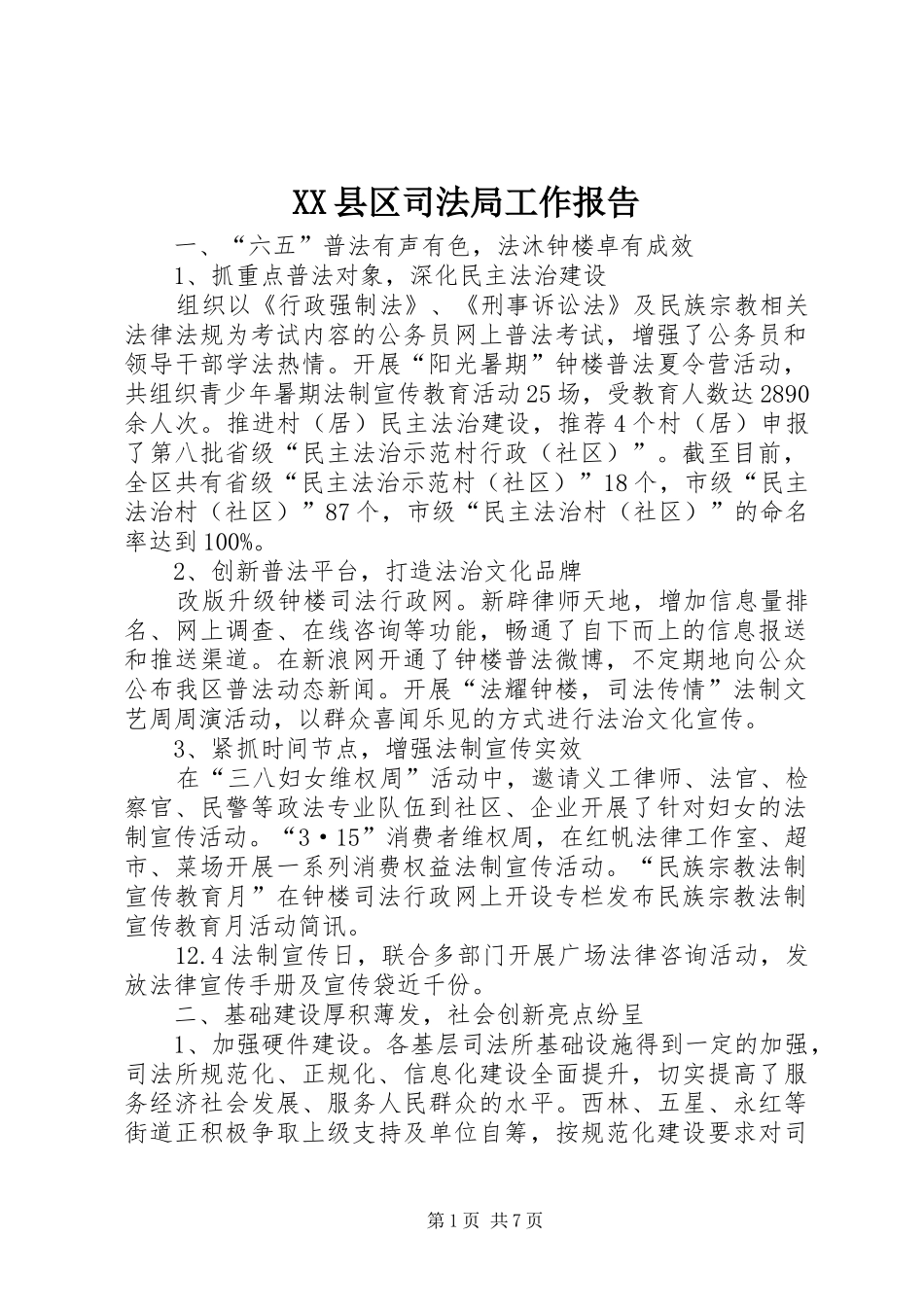 XX县区司法局工作报告

一、“六五”普法有声有色，法沐钟楼卓有成效

1、抓重点普法对象，深化民主法治建设

组织以《行政强制法》、《刑事诉讼法》及民族宗教相关法律法规为考试内容的公务员网上普法考试，增强了公务员和领导干部学法热情。开展“阳光暑期”钟楼普法夏令营活动，共组织青少年暑期法制宣传教育活动25场，受教育人数达2890余人次。推进村（居）民主法治建设，推荐4个村（居）申报了第八批省级“民主法治示范村行政（社区）”。截至目前，全区共有省级“民主法治示范村（社区）”18个，市级“民主法治村（社区）”87个，市级“民主法治村（社区）”的命名率达到100%。

2、创新普法平台，打造法治文化品牌

改版升级钟楼司法行政网。新辟律师天地，增加信息量排名、网上调查、在线咨询等功能，畅通了自下而上的信息报送和推送渠道。在新浪网开通了钟楼普法微博，不定期地向公众公布我区普法动态新闻。开展“法耀钟楼，司法传情”法制文艺周周演活动，以群众喜闻乐见的方式进行法治文化宣传。

3、紧抓时间节点，增强法制宣传实效

在“三八妇女维权周”活动中，邀请义工律师、法官、检察官、民警等政法专业队伍到社区、企业开展了针对妇女的法制宣传活动。“3·15”消费者维权周，在红帆法律工作室、超市、菜场开展一系列消费权益法制宣传活动。“民族宗教法制宣传教育月”在钟楼司法行政网上开设专栏发布民族宗教法制宣传教育月活动简讯。

12.4法制宣传日，联合多部门开展广场法律咨询活动，发放法律宣传手册及宣传袋近千份。

二、基础建设厚积薄发，社会创新亮点纷呈

1、加强硬件建设。各基层司法所基础设施得到一定的加强，司法所规范化、正规化、信息化建设全面提升，切实提高了服务经济社会发展、服务人民群众的水平。西林、五星、永红等街道正积极争取上级支持及单位自筹，按规范化建设要求对司

第1页 共7页